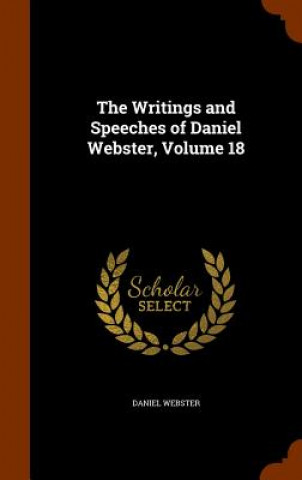 The Writings and Speeches of Daniel Webster, Volume 18

Scholar
SELECT

DANIEL WEBSTER